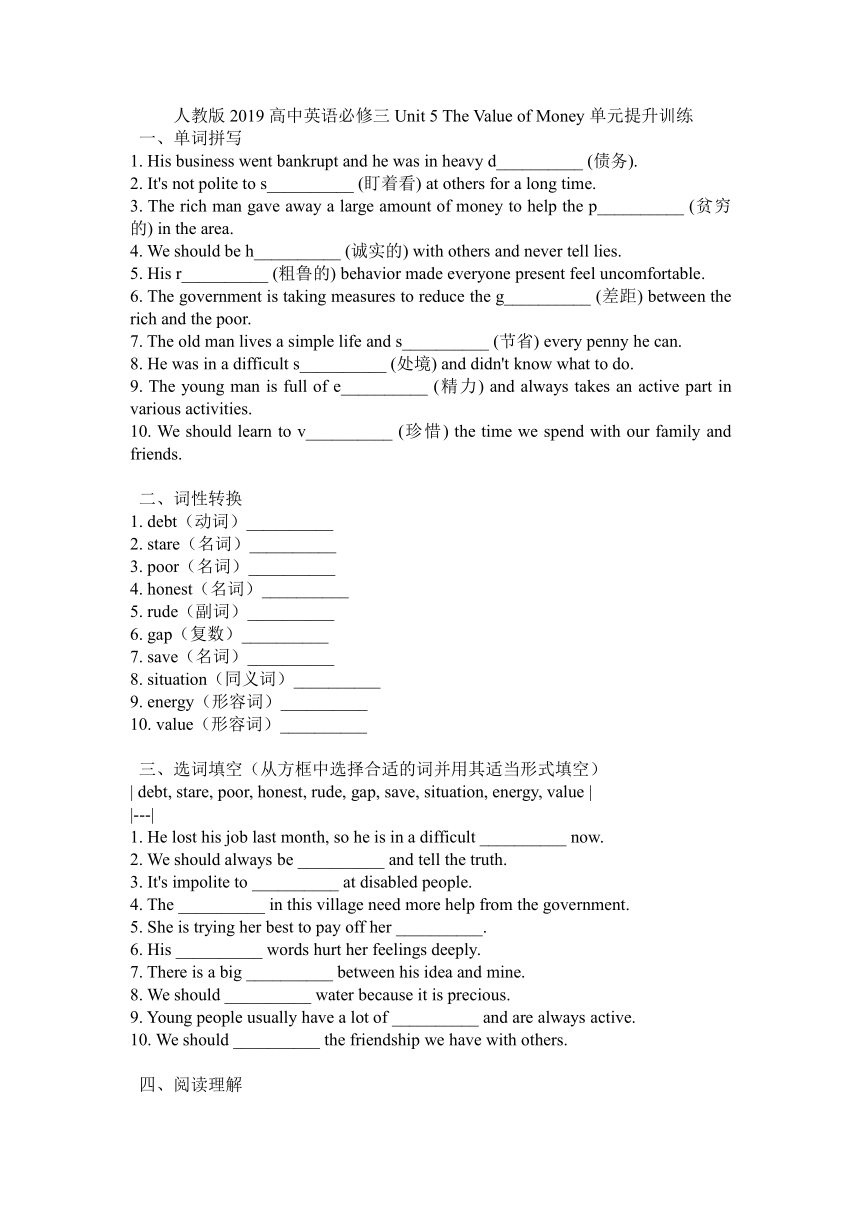 人教版 2019 高中英语必修三 Unit 5 The Value of Money 单元提升训练

一、单词拼写

1. His business went bankrupt and he was in heavy d__________ (债务).
2. It's not polite to s__________ (盯着看) at others for a long time.
3. The rich man gave away a large amount of money to help the p__________ (贫穷的) in the area.
4. We should be h__________ (诚实的) with others and never tell lies.
5. His r__________ (粗鲁的) behavior made everyone present feel uncomfortable.
6. The government is taking measures to reduce the g__________ (差距) between the rich and the poor.
7. The old man lives a simple life and s__________ (节省) every penny he can.
8. He was in a difficult s__________ (处境) and didn't know what to do.
9. The young man is full of e__________ (精力) and always takes an active part in various activities.
10. We should learn to v__________ (珍惜) the time we spend with our family and friends.

二、词性转换

1. debt（动词）__________
2. stare（名词）__________
3. poor（名词）__________
4. honest（名词）__________
5. rude（副词）__________
6. gap（复数）__________
7. save（名词）__________
8. situation（同义词）__________
9. energy（形容词）__________
10. value（形容词）__________

三、选词填空（从方框中选择合适的词并用其适当形式填空）

| debt, stare, poor, honest, rude, gap, save, situation, energy, value |
|---|

1. He lost his job last month, so he is in a difficult __________ now.
2. We should always be __________ and tell the truth.
3. It's impolite to __________ at disabled people.
4. The __________ in this village need more help from the government.
5. She is trying her best to pay off her __________.
6. His __________ words hurt her feelings deeply.
7. There is a big __________ between his idea and mine.
8. We should __________ water because it is precious.
9. Young people usually have a lot of __________ and are always active.
10. We should __________ the friendship we have with others.

四、阅读理解